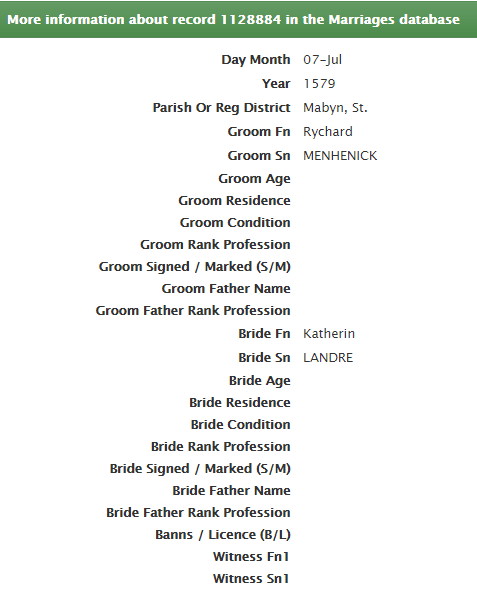 More information about record 1128884 in the Marriages database

| | |
|---|---|
| Day Month | 07-Jul |
| Year | 1579 |
| Parish Or Reg District | Mabyn, St. |
| Groom Fn | Rychard |
| Groom Sn | MENHENICK |
| Groom Age | |
| Groom Residence | |
| Groom Condition | |
| Groom Rank Profession | |
| Groom Signed / Marked (S/M) | |
| Groom Father Name | |
| Groom Father Rank Profession | |
| Bride Fn | Katherin |
| Bride Sn | LANDRE |
| Bride Age | |
| Bride Residence | |
| Bride Condition | |
| Bride Rank Profession | |
| Bride Signed / Marked (S/M) | |
| Bride Father Name | |
| Bride Father Rank Profession | |
| Banns / Licence (B/L) | |
| Witness Fn1 | |
| Witness Sn1 | |